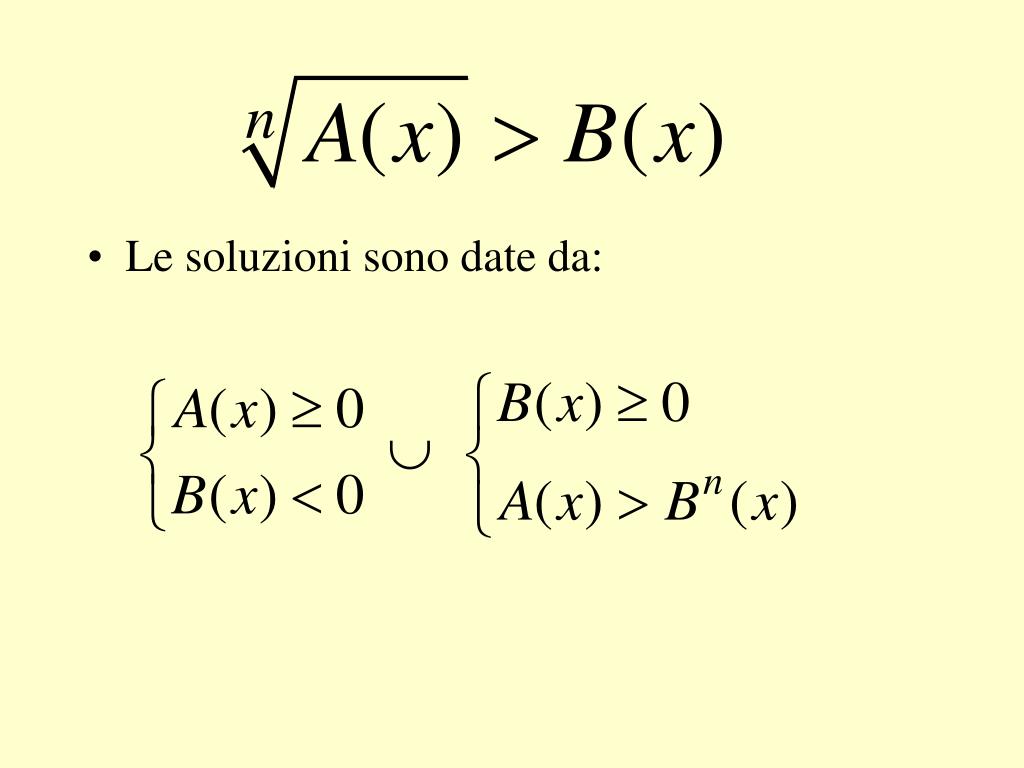 $\sqrt[n]{A(x)} > B(x)$

• Le soluzioni sono date da:

$\begin{cases} A(x) \geq 0 \\ B(x) < 0 \end{cases} \cup \begin{cases} B(x) \geq 0 \\ A(x) > B^n(x) \end{cases}$